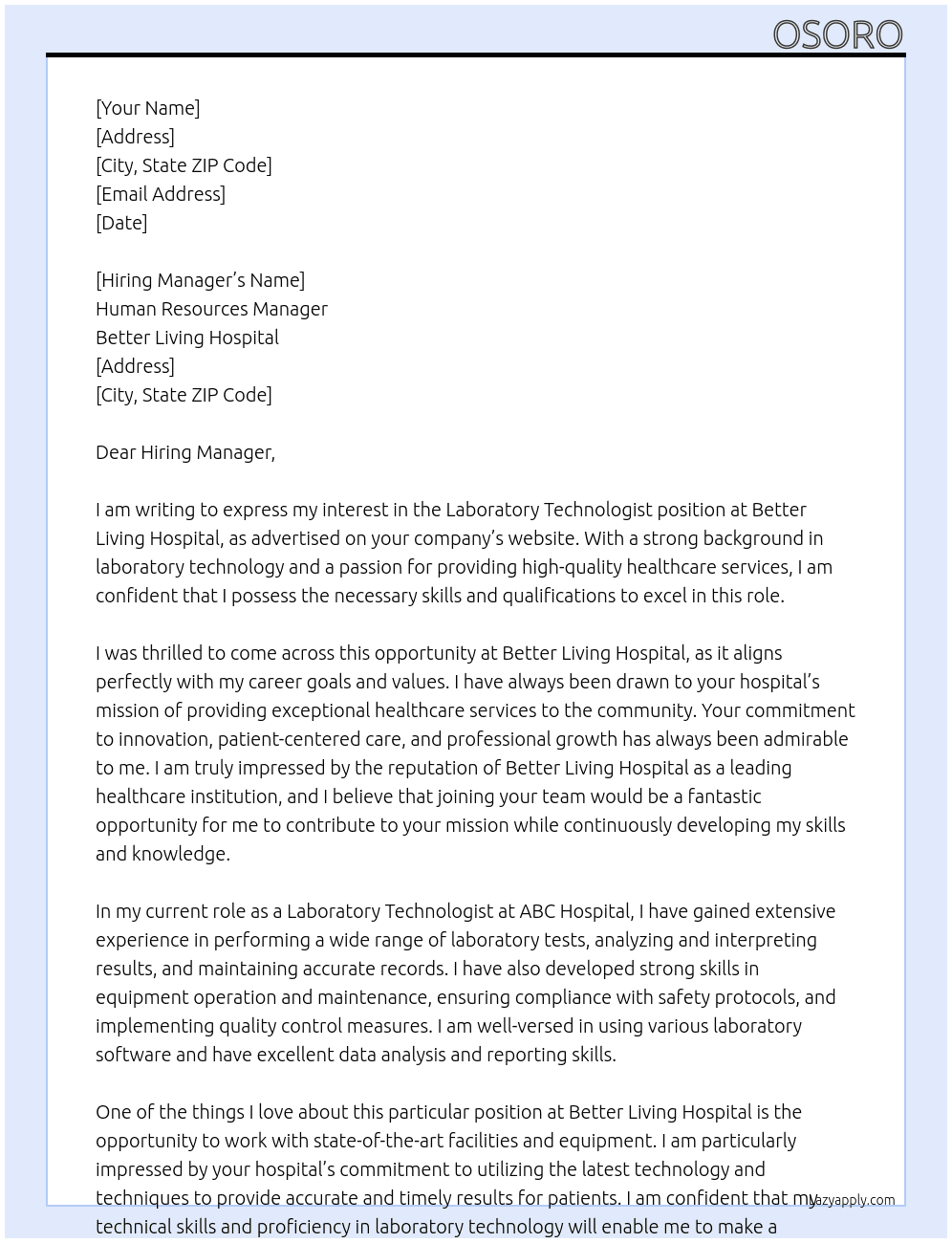 OSORO

[Your Name]
[Address]
[City, State ZIP Code]
[Email Address]
[Date]

[Hiring Manager's Name]
Human Resources Manager
Better Living Hospital
[Address]
[City, State ZIP Code]

Dear Hiring Manager,

I am writing to express my interest in the Laboratory Technologist position at Better Living Hospital, as advertised on your company's website. With a strong background in laboratory technology and a passion for providing high-quality healthcare services, I am confident that I possess the necessary skills and qualifications to excel in this role.

I was thrilled to come across this opportunity at Better Living Hospital, as it aligns perfectly with my career goals and values. I have always been drawn to your hospital's mission of providing exceptional healthcare services to the community. Your commitment to innovation, patient-centered care, and professional growth has always been admirable to me. I am truly impressed by the reputation of Better Living Hospital as a leading healthcare institution, and I believe that joining your team would be a fantastic opportunity for me to contribute to your mission while continuously developing my skills and knowledge.

In my current role as a Laboratory Technologist at ABC Hospital, I have gained extensive experience in performing a wide range of laboratory tests, analyzing and interpreting results, and maintaining accurate records. I have also developed strong skills in equipment operation and maintenance, ensuring compliance with safety protocols, and implementing quality control measures. I am well-versed in using various laboratory software and have excellent data analysis and reporting skills.

One of the things I love about this particular position at Better Living Hospital is the opportunity to work with state-of-the-art facilities and equipment. I am particularly impressed by your hospital's commitment to utilizing the latest technology and techniques to provide accurate and timely results for patients. I am confident that my technical skills and proficiency in laboratory technology will enable me to make a

lazyapply.com